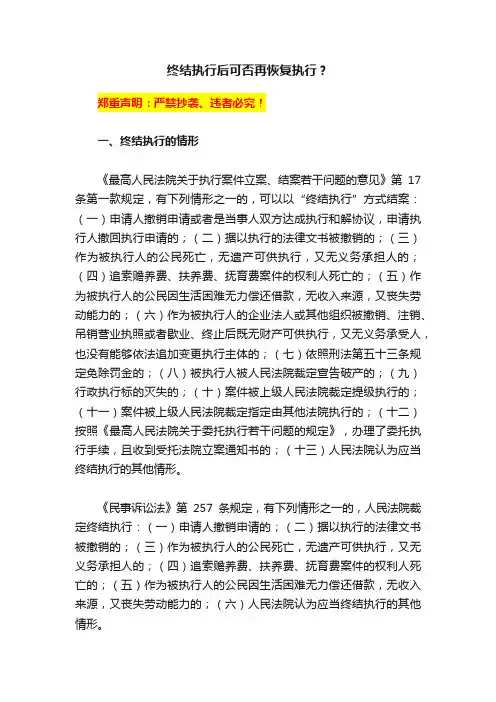 终结执行后可否再恢复执行？

郑重声明：严禁抄袭、违者必究！

一、终结执行的情形

《最高人民法院关于执行案件立案、结案若干问题的意见》第 17 条第一款规定，有下列情形之一的，可以以“终结执行”方式结案：（一）申请人撤销申请或者是当事人双方达成执行和解协议，申请执行人撤回执行申请的；（二）据以执行的法律文书被撤销的；（三）作为被执行人的公民死亡，无遗产可供执行，又无义务承担人的；（四）追索赡养费、扶养费、抚育费案件的权利人死亡的；（五）作为被执行人的公民因生活困难无力偿还借款，无收入来源，又丧失劳动能力的；（六）作为被执行人的企业法人或其他组织被撤销、注销、吊销营业执照或者歇业、终止后既无财产可供执行，又无义务承受人，也没有能够依法追加变更执行主体的；（七）依照刑法第五十三条规定免除罚金的；（八）被执行人被人民法院裁定宣告破产的；（九）行政执行标的灭失的；（十）案件被上级人民法院裁定提级执行的；（十一）案件被上级人民法院裁定指定由其他法院执行的；（十二）按照《最高人民法院关于委托执行若干问题的规定》，办理了委托执行手续，且收到受托法院立案通知书的；（十三）人民法院认为应当终结执行的其他情形。

《民事诉讼法》第 257 条规定，有下列情形之一的，人民法院裁定终结执行：（一）申请人撤销申请的；（二）据以执行的法律文书被撤销的；（三）作为被执行人的公民死亡，无遗产可供执行，又无义务承担人的；（四）追索赡养费、扶养费、抚育费案件的权利人死亡的；（五）作为被执行人的公民因生活困难无力偿还借款，无收入来源，又丧失劳动能力的；（六）人民法院认为应当终结执行的其他情形。